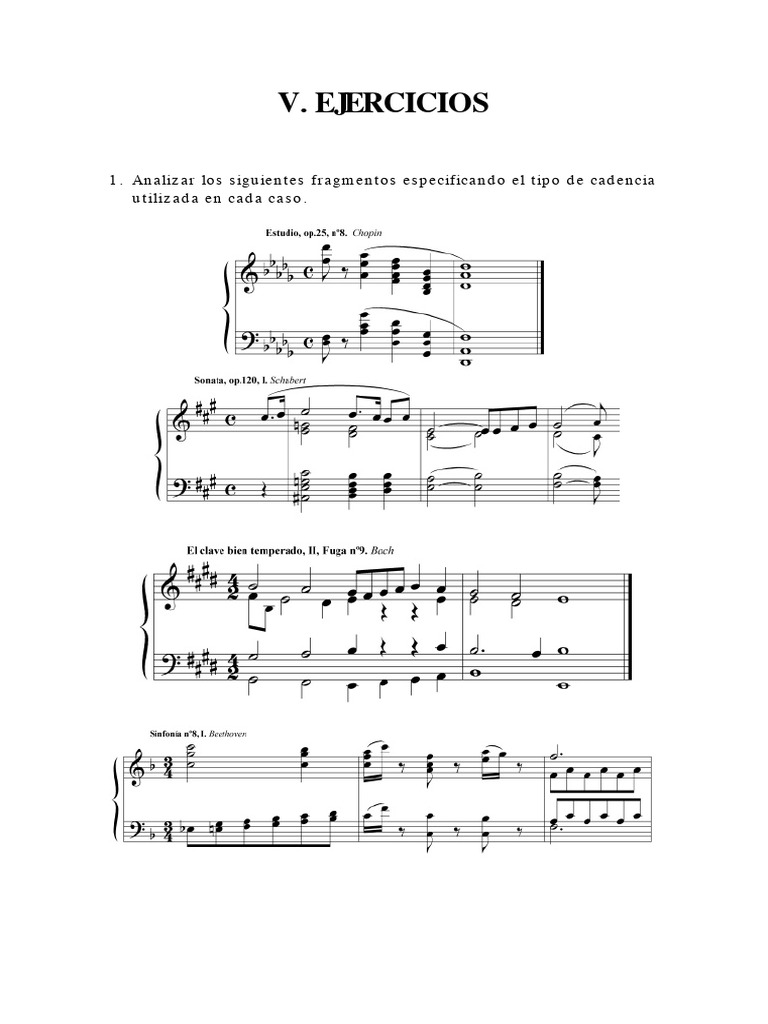 V. EJERCICIOS

1. Analizar los siguientes fragmentos especificando el tipo de cadencia utilizada en cada caso.

Estudio, op.25, nº8. Chopin

Sonata, op.120, I. Schubert

El clave bien temperado, II, Fuga nº9. Bach

Sinfonía nº8, I. Beethoven